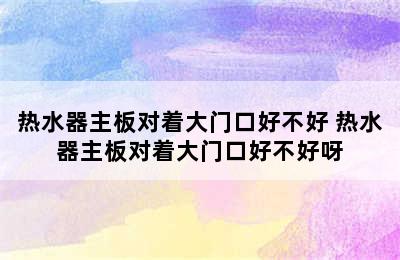 热水器主板对着大门口好不好 热水器主板对着大门口好不好呀